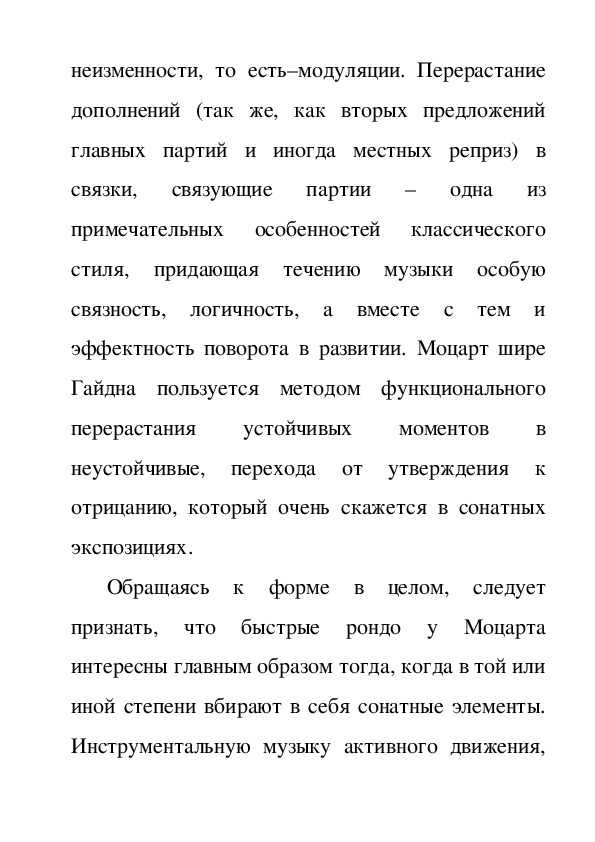 неизменности, то есть–модуляции. Перерастание дополнений (так же, как вторых предложений главных партий и иногда местных реприз) в связки, связующие партии – одна из примечательных особенностей классического стиля, придающая течению музыки особую связность, логичность, а вместе с тем и эффектность поворота в развитии. Моцарт шире Гайдна пользуется методом функционального перерастания устойчивых моментов в неустойчивые, перехода от утверждения к отрицанию, который очень скажется в сонатных экспозициях.

Обращаясь к форме в целом, следует признать, что быстрые рондо у Моцарта интересны главным образом тогда, когда в той или иной степени вбирают в себя сонатные элементы. Инструментальную музыку активного движения,